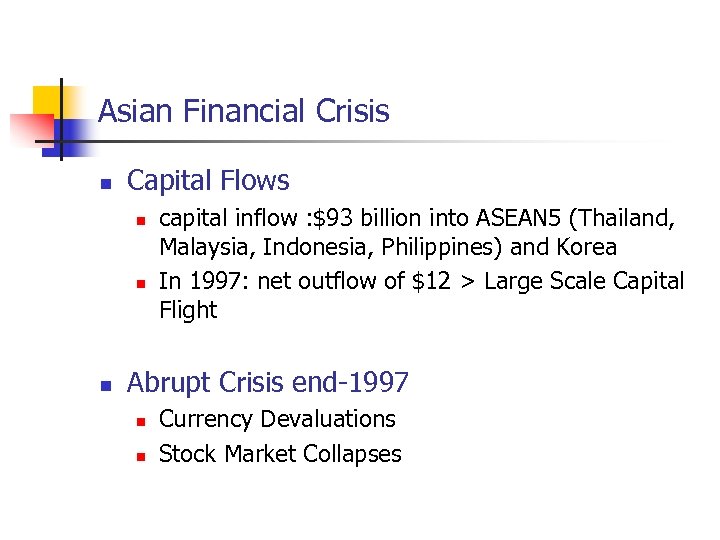 Asian Financial Crisis

• Capital Flows
• capital inflow :$93 billion into ASEAN5 (Thailand, Malaysia, Indonesia, Philippines) and Korea
• In 1997: net outflow of $12 > Large Scale Capital Flight

• Abrupt Crisis end-1997
• Currency Devaluations
• Stock Market Collapses